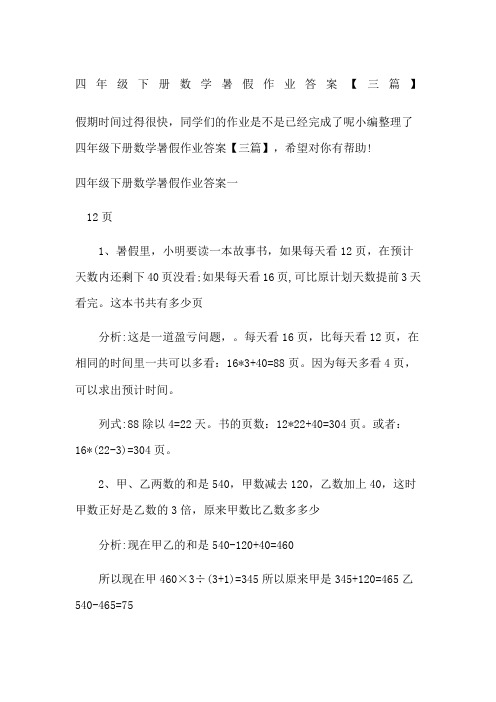 四年级下册数学暑假作业答案【三篇】

假期时间过得很快，同学们的作业是不是已经完成了呢小编整理了四年级下册数学暑假作业答案【三篇】，希望对你有帮助!

四年级下册数学暑假作业答案一

12页

1、暑假里，小明要读一本故事书，如果每天看12页，在预计天数内还剩下40页没看;如果每天看16页,可比原计划天数提前3天看完。这本书共有多少页

分析:这是一道盈亏问题，。每天看16页，比每天看12页，在相同的时间里一共可以多看：16*3+40=88页。因为每天多看4页，可以求出预计时间。

列式:88除以4=22天。书的页数：12*22+40=304页。或者：16*(22-3)=304页。

2、甲、乙两数的和是540，甲数减去120，乙数加上40，这时甲数正好是乙数的3倍，原来甲数比乙数多多少

分析:现在甲乙的和是540-120+40=460

所以现在甲460×3÷(3+1)=345所以原来甲是345+120=465乙540-465=75